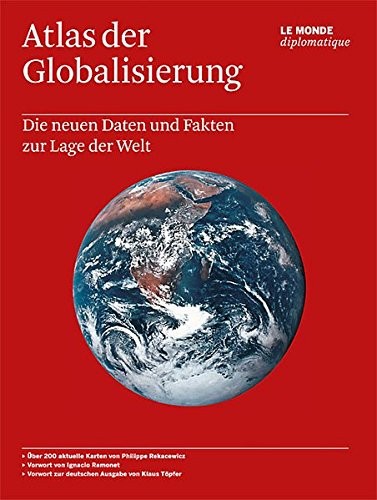 Atlas der Globalisierung

LE MONDE diplomatique

Die neuen Daten und Fakten zur Lage der Welt

› Über 200 aktuelle Karten von Philippe Rekacewicz
› Vorwort von Ignacio Ramonet
› Vorwort zur deutschen Ausgabe von Klaus Töpfer